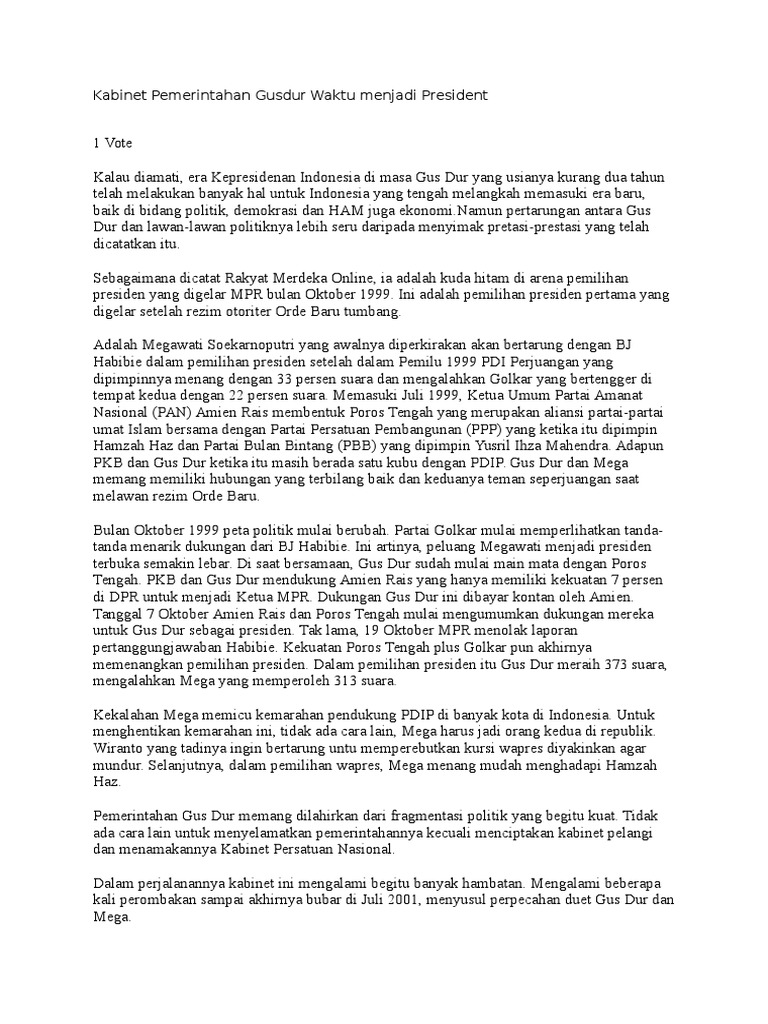 Kabinet Pemerintahan Gusdur Waktu menjadi President

1 Vote

Kalau diamati, era Kepresidenan Indonesia di masa Gus Dur yang usianya kurang dua tahun telah melakukan banyak hal untuk Indonesia yang tengah melangkah memasuki era baru, baik di bidang politik, demokrasi dan HAM juga ekonomi.Namun pertarungan antara Gus Dur dan lawan-lawan politiknya lebih seru daripada menyimak pretasi-prestasi yang telah dicatatkan itu.

Sebagaimana dicatat Rakyat Merdeka Online, ia adalah kuda hitam di arena pemilihan presiden yang digelar MPR bulan Oktober 1999. Ini adalah pemilihan presiden pertama yang digelar setelah rezim otoriter Orde Baru tumbang.

Adalah Megawati Soekarnoputri yang awalnya diperkirakan akan bertarung dengan BJ Habibie dalam pemilihan presiden setelah dalam Pemilu 1999 PDI Perjuangan yang dipimpinnya menang dengan 33 persen suara dan mengalahkan Golkar yang bertengger di tempat kedua dengan 22 persen suara. Memasuki Juli 1999, Ketua Umum Partai Amanat Nasional (PAN) Amien Rais membentuk Poros Tengah yang merupakan aliansi partai-partai umat Islam bersama dengan Partai Persatuan Pembangunan (PPP) yang ketika itu dipimpin Hamzah Haz dan Partai Bulan Bintang (PBB) yang dipimpin Yusril Ihza Mahendra. Adapun PKB dan Gus Dur ketika itu masih berada satu kubu dengan PDIP. Gus Dur dan Mega memang memiliki hubungan yang terbilang baik dan keduanya teman seperjuangan saat melawan rezim Orde Baru.

Bulan Oktober 1999 peta politik mulai berubah. Partai Golkar mulai memperlihatkan tanda-tanda menarik dukungan dari BJ Habibie. Ini artinya, peluang Megawati menjadi presiden terbuka semakin lebar. Di saat bersamaan, Gus Dur sudah mulai main mata dengan Poros Tengah. PKB dan Gus Dur mendukung Amien Rais yang hanya memiliki kekuatan 7 persen di DPR untuk menjadi Ketua MPR. Dukungan Gus Dur ini dibayar kontan oleh Amien. Tanggal 7 Oktober Amien Rais dan Poros Tengah mulai mengumumkan dukungan mereka untuk Gus Dur sebagai presiden. Tak lama, 19 Oktober MPR menolak laporan pertanggungjawaban Habibie. Kekuatan Poros Tengah plus Golkar pun akhirnya memenangkan pemilihan presiden. Dalam pemilihan presiden itu Gus Dur meraih 373 suara, mengalahkan Mega yang memperoleh 313 suara.

Kekalahan Mega memicu kemarahan pendukung PDIP di banyak kota di Indonesia. Untuk menghentikan kemarahan ini, tidak ada cara lain, Mega harus jadi orang kedua di republik. Wiranto yang tadinya ingin bertarung untu memperebutkan kursi wapres diyakinkan agar mundur. Selanjutnya, dalam pemilihan wapres, Mega menang mudah menghadapi Hamzah Haz.

Pemerintahan Gus Dur memang dilahirkan dari fragmentasi politik yang begitu kuat. Tidak ada cara lain untuk menyelamatkan pemerintahannya kecuali menciptakan kabinet pelangi dan menamakannya Kabinet Persatuan Nasional.

Dalam perjalanannya kabinet ini mengalami begitu banyak hambatan. Mengalami beberapa kali perombakan sampai akhirnya bubar di Juli 2001, menyusul perpecahan duet Gus Dur dan Mega.